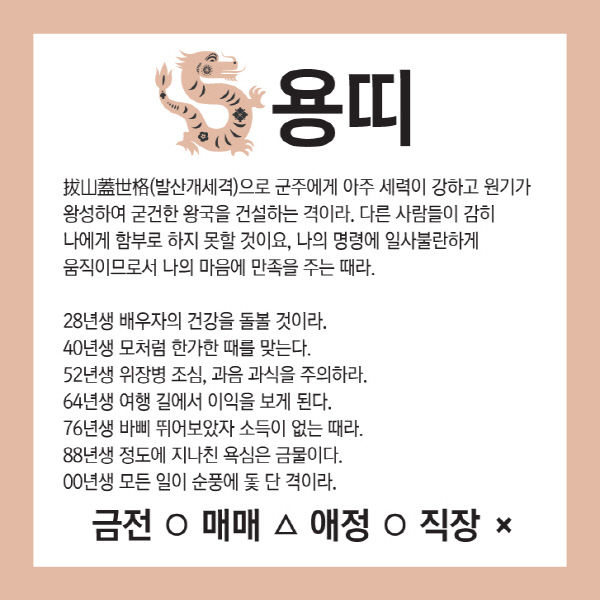 용띠

拔山蓋世格(발산개세격)으로 군주에게 아주 세력이 강하고 원기가 왕성하여 굳건한 왕국을 건설하는 격이라. 다른 사람들이 감히 나에게 함부로 하지 못할 것이요, 나의 명령에 일사불란하게 움직이므로서 나의 마음에 만족을 주는 때라.

28년생 배우자의 건강을 돌볼 것이라.
40년생 모처럼 한가한 때를 맞는다.
52년생 위장병 조심, 과음 과식을 주의하라.
64년생 여행 길에서 이익을 보게 된다.
76년생 바삐 뛰어보았자 소득이 없는 때라.
88년생 정도에 지나친 욕심은 금물이다.
00년생 모든 일이 순풍에 돛 단 격이라.

금전 ○ 매매 △ 애정 ○ 직장 ×